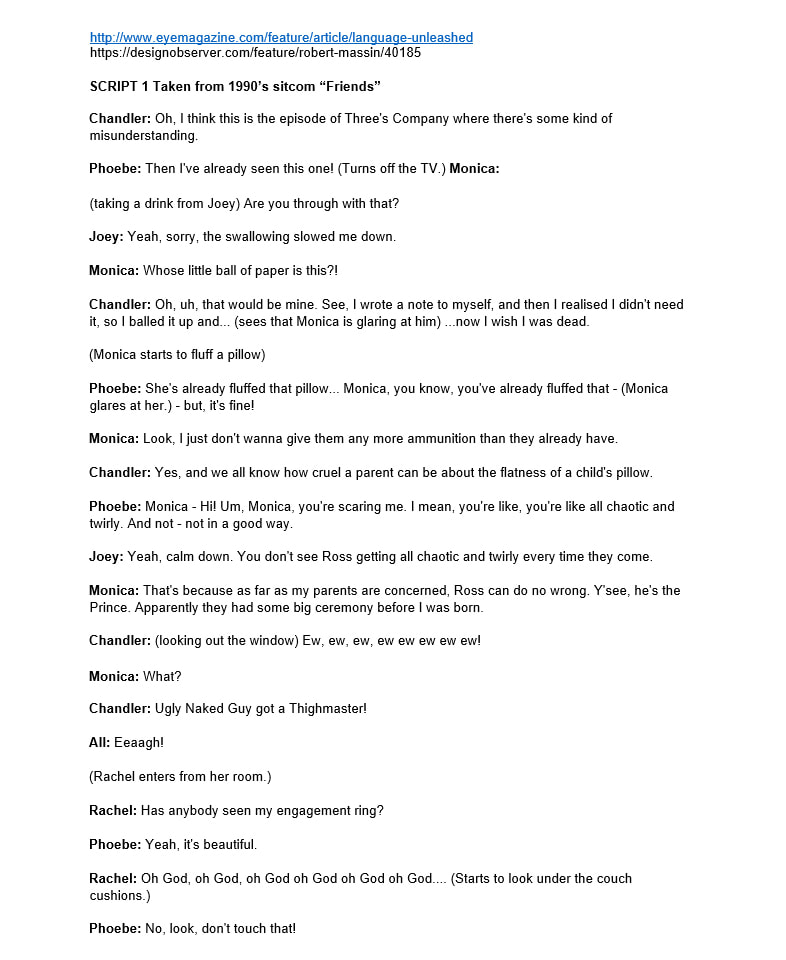 http://www.eyemagazine.com/feature/article/language-unleashed
https://designobserver.com/feature/robert-massin/40185

SCRIPT 1 Taken from 1990's sitcom "Friends"

Chandler: Oh, I think this is the episode of Three's Company where there's some kind of misunderstanding.

Phoebe: Then I've already seen this one! (Turns off the TV.) Monica:

(taking a drink from Joey) Are you through with that?

Joey: Yeah, sorry, the swallowing slowed me down.

Monica: Whose little ball of paper is this?!

Chandler: Oh, uh, that would be mine. See, I wrote a note to myself, and then I realised I didn't need it, so I balled it up and... (sees that Monica is glaring at him) ...now I wish I was dead.

(Monica starts to fluff a pillow)

Phoebe: She's already fluffed that pillow... Monica, you know, you've already fluffed that - (Monica glares at her.) - but, it's fine!

Monica: Look, I just don't wanna give them any more ammunition than they already have.

Chandler: Yes, and we all know how cruel a parent can be about the flatness of a child's pillow.

Phoebe: Monica - Hi! Um, Monica, you're scaring me. I mean, you're like, you're like all chaotic and twirly. And not - not in a good way.

Joey: Yeah, calm down. You don't see Ross getting all chaotic and twirly every time they come.

Monica: That's because as far as my parents are concerned, Ross can do no wrong. Y'see, he's the Prince. Apparently they had some big ceremony before I was born.

Chandler: (looking out the window) Ew, ew, ew, ew ew ew ew ew!

Monica: What?

Chandler: Ugly Naked Guy got a Thighmaster!

All: Eeaagh!

(Rachel enters from her room.)

Rachel: Has anybody seen my engagement ring?

Phoebe: Yeah, it's beautiful.

Rachel: Oh God, oh God, oh God oh God oh God oh God.... (Starts to look under the couch cushions.)

Phoebe: No, look, don't touch that!